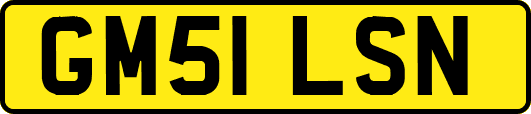 GM51 LSN